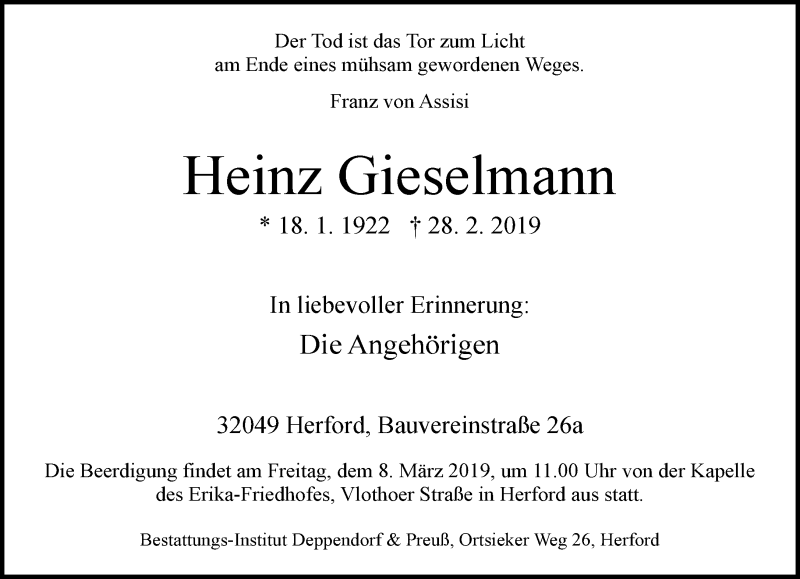 Der Tod ist das Tor zum Licht
am Ende eines mühsam gewordenen Weges.

Franz von Assisi

Heinz Gieselmann

* 18. 1. 1922 † 28. 2. 2019

In liebevoller Erinnerung:

Die Angehörigen

32049 Herford, Bauvereinstraße 26a

Die Beerdigung findet am Freitag, dem 8. März 2019, um 11.00 Uhr von der Kapelle des Erika-Friedhofes, Vlothoer Straße in Herford aus statt.

Bestattungs-Institut Deppendorf & Preuß, Ortsieker Weg 26, Herford